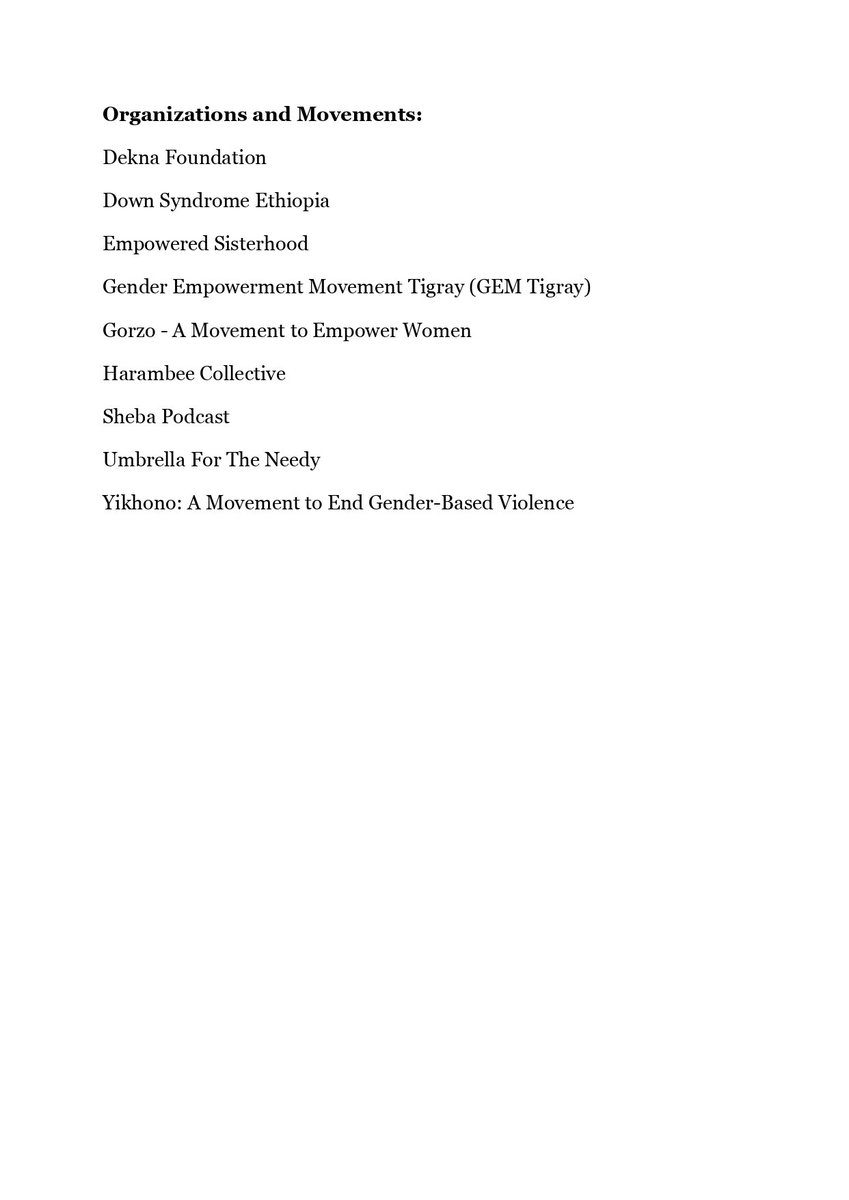 Organizations and Movements:

Dekna Foundation

Down Syndrome Ethiopia

Empowered Sisterhood

Gender Empowerment Movement Tigray (GEM Tigray)

Gorzo - A Movement to Empower Women

Harambee Collective

Sheba Podcast

Umbrella For The Needy

Yikhono: A Movement to End Gender-Based Violence